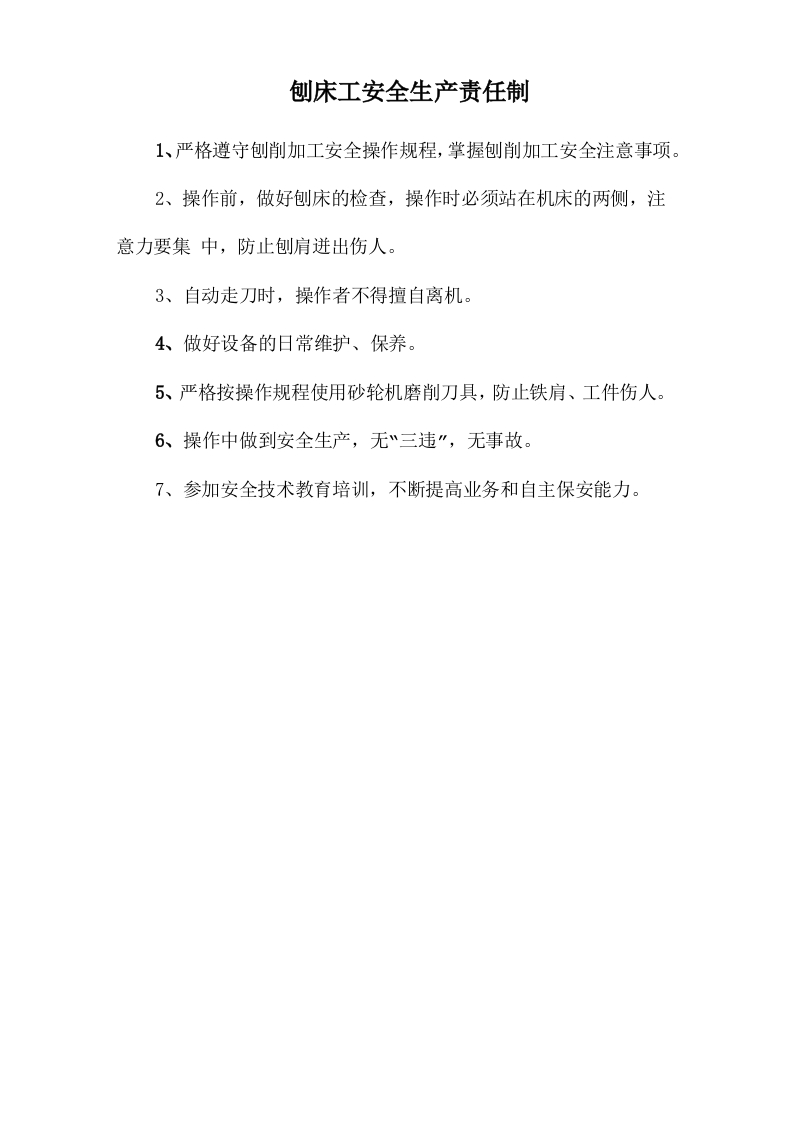 刨床工安全生产责任制

1、严格遵守刨削加工安全操作规程，掌握刨削加工安全注意事项。

2、操作前，做好刨床的检查，操作时必须站在机床的两侧，注意力要集 中，防止刨肩进出伤人。

3、自动走刀时，操作者不得擅自离机。

4、做好设备的日常维护、保养。

5、严格按操作规程使用砂轮机磨削刀具，防止铁肩、工件伤人。

6、操作中做到安全生产，无“三违”，无事故。

7、参加安全技术教育培训，不断提高业务和自主保安能力。